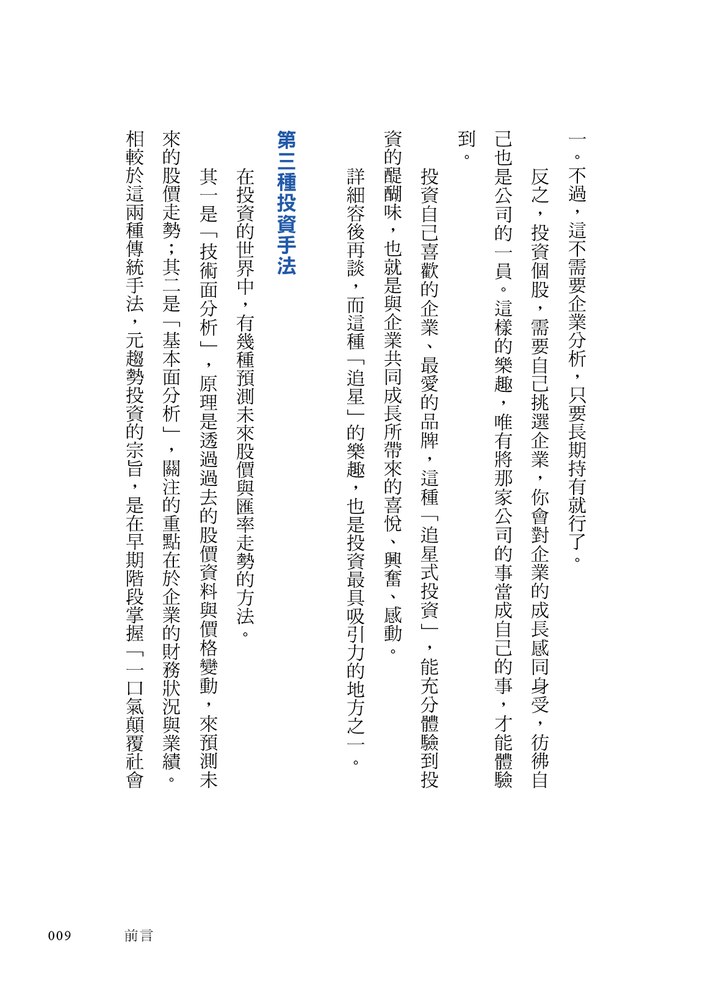 一。不過，這不需要企業分析，只要長期持有就行了。

反之，投資個股，需要自己挑選企業，你會對企業的成長感同身受，彷彿自己也是公司的一員。這樣的樂趣，唯有將那家公司的事當成自己的事，才能體驗到。

投資自己喜歡的企業、最愛的品牌，這種「追星式投資」，能充分體驗到投資的醍醐味，也就是與企業共同成長所帶來的喜悅、興奮、感動。

詳細容後再談，而這種「追星」的樂趣，也是投資最具吸引力的地方之一。

第三種投資手法

在投資的世界中，有幾種預測未來股價與匯率走勢的方法。

其一是「技術面分析」，原理是透過過去的股價資料與價格變動，來預測未來的股價走勢；其二是「基本面分析」，關注的重點在於企業的財務狀況與業績。

相較於這兩種傳統手法，元趨勢投資的宗旨，是在早期階段掌握「一口氣顛覆社會

009　前言